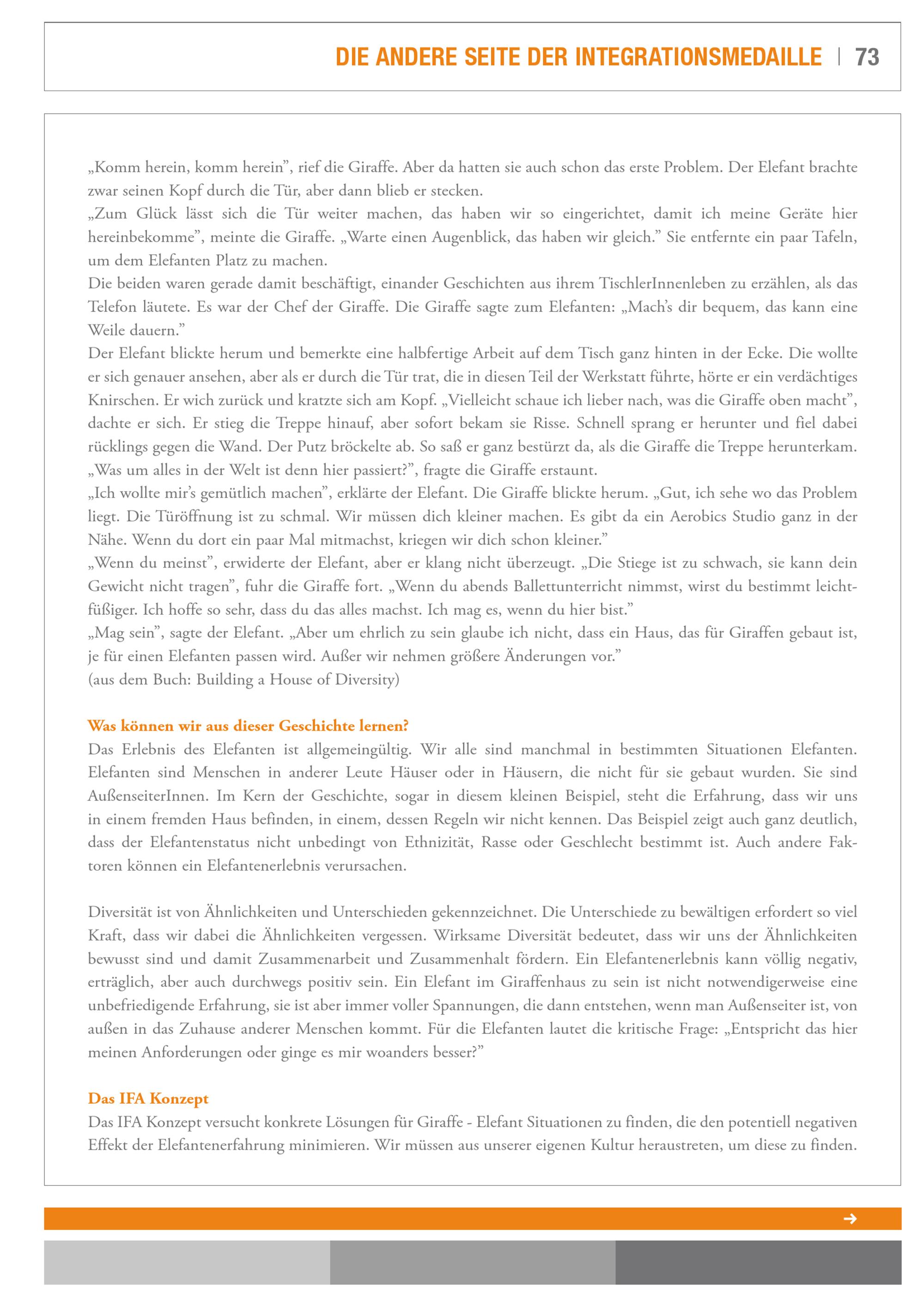 DIE ANDERE SEITE DER INTEGRATIONSMEDAILLE | 73

„Komm herein, komm herein", rief die Giraffe. Aber da hatten sie auch schon das erste Problem. Der Elefant brachte zwar seinen Kopf durch die Tür, aber dann blieb er stecken.
„Zum Glück lässt sich die Tür weiter machen, das haben wir so eingerichtet, damit ich meine Geräte hier hereinbekomme", meinte die Giraffe. „Warte einen Augenblick, das haben wir gleich." Sie entfernte ein paar Tafeln, um dem Elefanten Platz zu machen.
Die beiden waren gerade damit beschäftigt, einander Geschichten aus ihrem TischlerInnenleben zu erzählen, als das Telefon läutete. Es war der Chef der Giraffe. Die Giraffe sagte zum Elefanten: „Mach's dir bequem, das kann eine Weile dauern."
Der Elefant blickte herum und bemerkte eine halbfertige Arbeit auf dem Tisch ganz hinten in der Ecke. Die wollte er sich genauer ansehen, aber als er durch die Tür trat, die in diesen Teil der Werkstatt führte, hörte er ein verdächtiges Knirschen. Er wich zurück und kratzte sich am Kopf. „Vielleicht schaue ich lieber nach, was die Giraffe oben macht", dachte er sich. Er stieg die Treppe hinauf, aber sofort bekam sie Risse. Schnell sprang er herunter und fiel dabei rücklings gegen die Wand. Der Putz bröckelte ab. So saß er ganz bestürzt da, als die Giraffe die Treppe herunterkam.
„Was um alles in der Welt ist denn hier passiert?", fragte die Giraffe erstaunt.
„Ich wollte mir's gemütlich machen", erklärte der Elefant. Die Giraffe blickte herum. „Gut, ich sehe wo das Problem liegt. Die Türöffnung ist zu schmal. Wir müssen dich kleiner machen. Es gibt da ein Aerobics Studio ganz in der Nähe. Wenn du dort ein paar Mal mitmachst, kriegen wir dich schon kleiner."
„Wenn du meinst", erwiderte der Elefant, aber er klang nicht überzeugt. „Die Stiege ist zu schwach, sie kann dein Gewicht nicht tragen", fuhr die Giraffe fort. „Wenn du abends Ballettunterricht nimmst, wirst du bestimmt leichtfüßiger. Ich hoffe so sehr, dass du das alles machst. Ich mag es, wenn du hier bist."
„Mag sein", sagte der Elefant. „Aber um ehrlich zu sein glaube ich nicht, dass ein Haus, das für Giraffen gebaut ist, je für einen Elefanten passen wird. Außer wir nehmen größere Änderungen vor."
(aus dem Buch: Building a House of Diversity)

Was können wir aus dieser Geschichte lernen?
Das Erlebnis des Elefanten ist allgemeingültig. Wir alle sind manchmal in bestimmten Situationen Elefanten. Elefanten sind Menschen in anderer Leute Häuser oder in Häusern, die nicht für sie gebaut wurden. Sie sind AußenseiterInnen. Im Kern der Geschichte, sogar in diesem kleinen Beispiel, steht die Erfahrung, dass wir uns in einem fremden Haus befinden, in einem, dessen Regeln wir nicht kennen. Das Beispiel zeigt auch ganz deutlich, dass der Elefantenstatus nicht unbedingt von Ethnizität, Rasse oder Geschlecht bestimmt ist. Auch andere Faktoren können ein Elefantenerlebnis verursachen.

Diversität ist von Ähnlichkeiten und Unterschieden gekennzeichnet. Die Unterschiede zu bewältigen erfordert so viel Kraft, dass wir dabei die Ähnlichkeiten vergessen. Wirksame Diversität bedeutet, dass wir uns der Ähnlichkeiten bewusst sind und damit Zusammenarbeit und Zusammenhalt fördern. Ein Elefantenerlebnis kann völlig negativ, erträglich, aber auch durchwegs positiv sein. Ein Elefant im Giraffenhaus zu sein ist nicht notwendigerweise eine unbefriedigende Erfahrung, sie ist aber immer voller Spannungen, die dann entstehen, wenn man Außenseiter ist, von außen in das Zuhause anderer Menschen kommt. Für die Elefanten lautet die kritische Frage: „Entspricht das hier meinen Anforderungen oder ginge es mir woanders besser?"

Das IFA Konzept
Das IFA Konzept versucht konkrete Lösungen für Giraffe - Elefant Situationen zu finden, die den potentiell negativen Effekt der Elefantenerfahrung minimieren. Wir müssen aus unserer eigenen Kultur heraustreten, um diese zu finden.